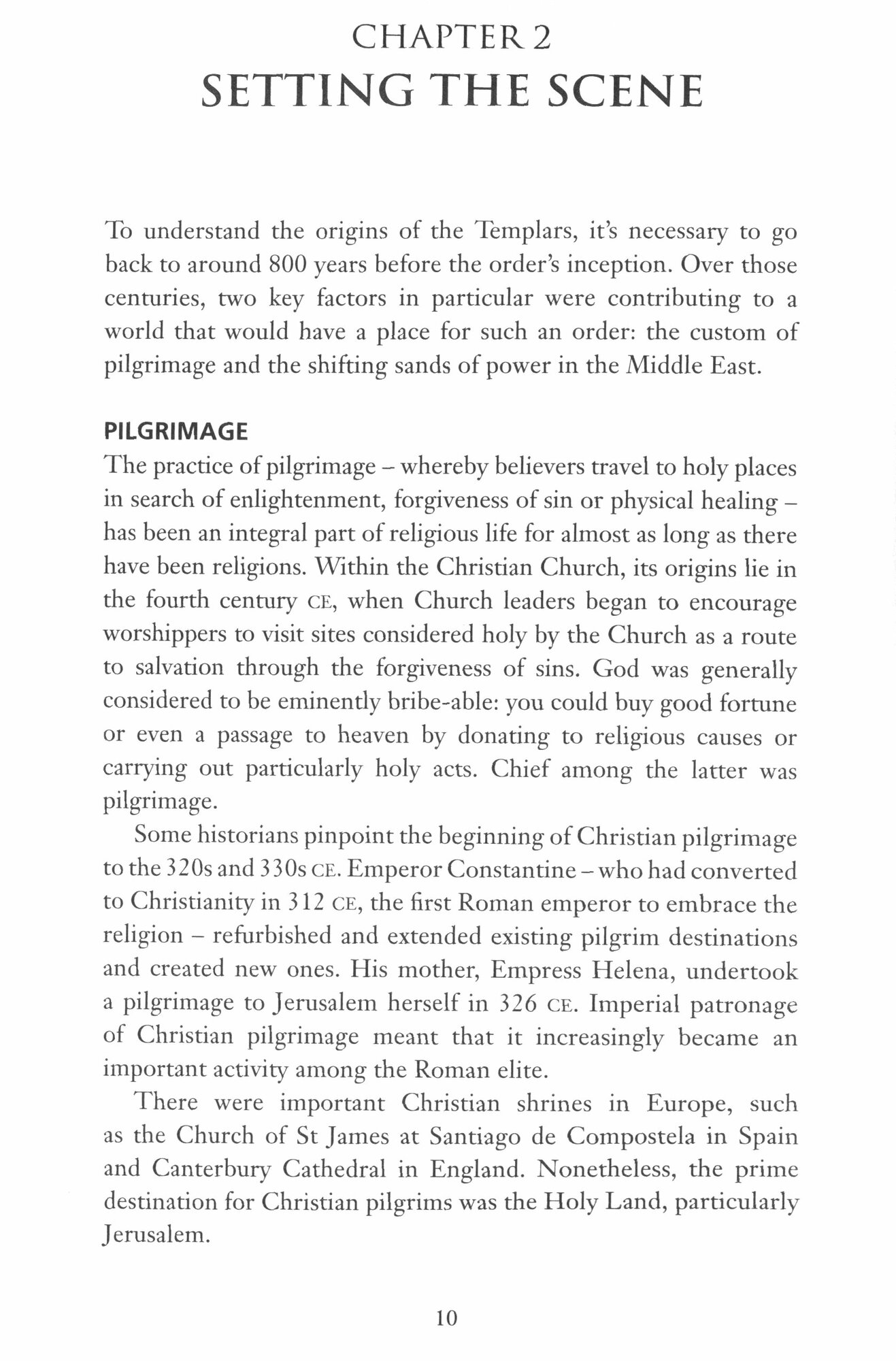 CHAPTER 2
SETTING THE SCENE

To understand the origins of the Templars, it's necessary to go back to around 800 years before the order's inception. Over those centuries, two key factors in particular were contributing to a world that would have a place for such an order: the custom of pilgrimage and the shifting sands of power in the Middle East.

PILGRIMAGE
The practice of pilgrimage – whereby believers travel to holy places in search of enlightenment, forgiveness of sin or physical healing – has been an integral part of religious life for almost as long as there have been religions. Within the Christian Church, its origins lie in the fourth century CE, when Church leaders began to encourage worshippers to visit sites considered holy by the Church as a route to salvation through the forgiveness of sins. God was generally considered to be eminently bribe-able: you could buy good fortune or even a passage to heaven by donating to religious causes or carrying out particularly holy acts. Chief among the latter was pilgrimage.

Some historians pinpoint the beginning of Christian pilgrimage to the 320s and 330s CE. Emperor Constantine – who had converted to Christianity in 312 CE, the first Roman emperor to embrace the religion – refurbished and extended existing pilgrim destinations and created new ones. His mother, Empress Helena, undertook a pilgrimage to Jerusalem herself in 326 CE. Imperial patronage of Christian pilgrimage meant that it increasingly became an important activity among the Roman elite.

There were important Christian shrines in Europe, such as the Church of St James at Santiago de Compostela in Spain and Canterbury Cathedral in England. Nonetheless, the prime destination for Christian pilgrims was the Holy Land, particularly Jerusalem.

10